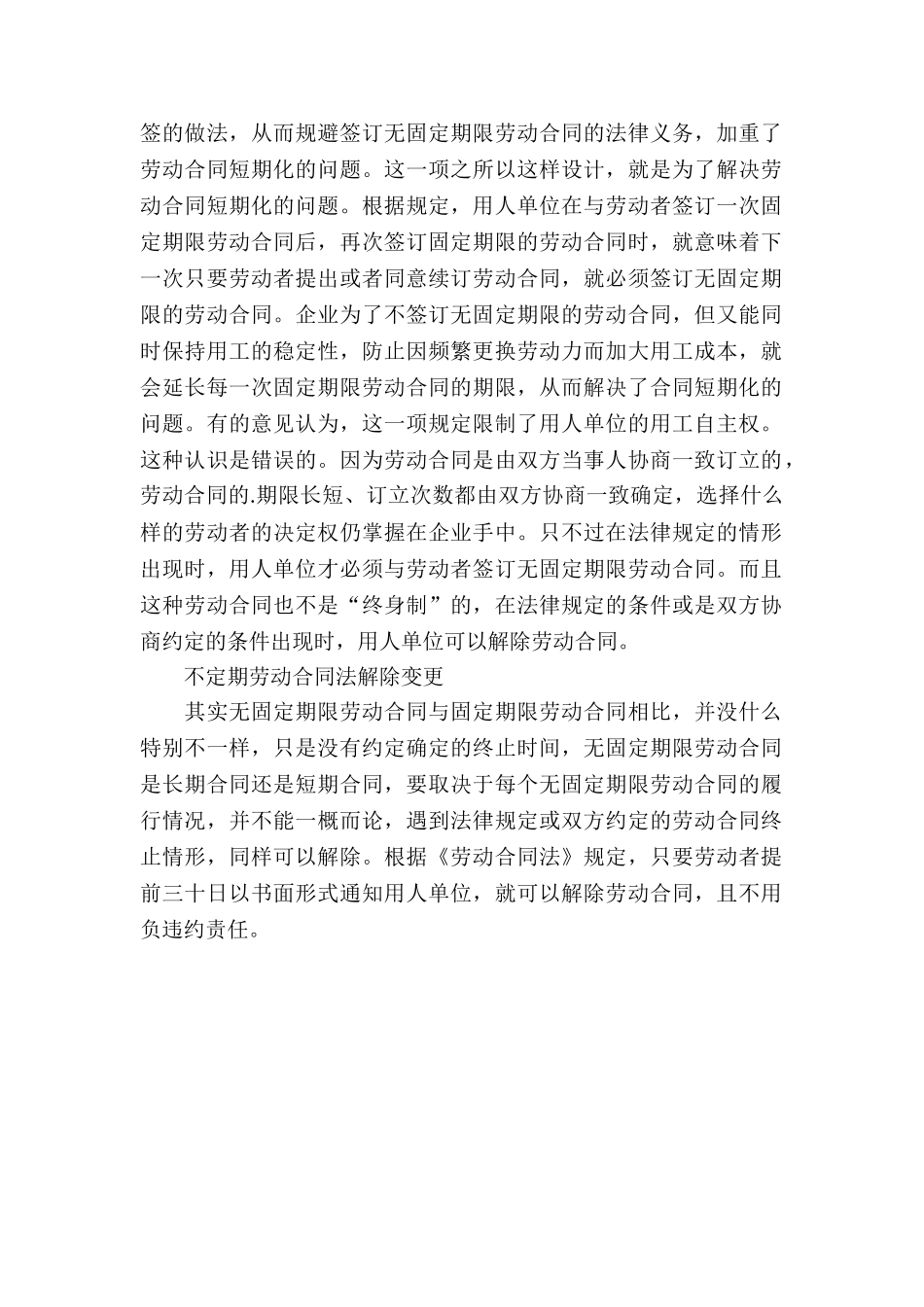 签的做法，从而规避签订无固定期限劳动合同的法律义务，加重了劳动合同短期化的问题。这一项之所以这样设计，就是为了解决劳动合同短期化的问题。根据规定，用人单位在与劳动者签订一次固定期限劳动合同后，再次签订固定期限的劳动合同时，就意味着下一次只要劳动者提出或者同意续订劳动合同，就必须签订无固定期限的劳动合同。企业为了不签订无固定期限的劳动合同，但又能同时保持用工的稳定性，防止因频繁更换劳动力而加大用工成本，就会延长每一次固定期限劳动合同的期限，从而解决了合同短期化的问题。有的意见认为，这一项规定限制了用人单位的用工自主权。这种认识是错误的。因为劳动合同是由双方当事人协商一致订立的，劳动合同的.期限长短、订立次数都由双方协商一致确定，选择什么样的劳动者的决定权仍掌握在企业手中。只不过在法律规定的情形出现时，用人单位才必须与劳动者签订无固定期限劳动合同。而且这种劳动合同也不是“终身制”的，在法律规定的条件或是双方协商约定的条件出现时，用人单位可以解除劳动合同。

不定期劳动合同法解除变更

其实无固定期限劳动合同与固定期限劳动合同相比，并没什么特别不一样，只是没有约定确定的终止时间，无固定期限劳动合同是长期合同还是短期合同，要取决于每个无固定期限劳动合同的履行情况，并不能一概而论，遇到法律规定或双方约定的劳动合同终止情形，同样可以解除。根据《劳动合同法》规定，只要劳动者提前三十日以书面形式通知用人单位，就可以解除劳动合同，且不用负违约责任。